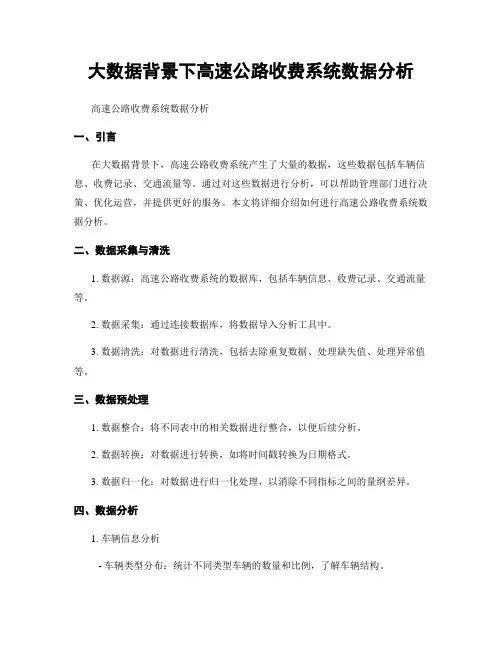 大数据背景下高速公路收费系统数据分析

高速公路收费系统数据分析

一、引言

在大数据背景下，高速公路收费系统产生了大量的数据，这些数据包括车辆信息、收费记录、交通流量等。通过对这些数据进行分析，可以帮助管理部门进行决策、优化运营，并提供更好的服务。本文将详细介绍如何进行高速公路收费系统数据分析。

二、数据采集与清洗

1. 数据源：高速公路收费系统的数据库，包括车辆信息、收费记录、交通流量等。

2. 数据采集：通过连接数据库，将数据导入分析工具中。

3. 数据清洗：对数据进行清洗，包括去除重复数据、处理缺失值、处理异常值等。

三、数据预处理

1. 数据整合：将不同表中的相关数据进行整合，以便后续分析。

2. 数据转换：对数据进行转换，如将时间戳转换为日期格式。

3. 数据归一化：对数据进行归一化处理，以消除不同指标之间的量纲差异。

四、数据分析

1. 车辆信息分析

- 车辆类型分布：统计不同类型车辆的数量和比例，了解车辆结构。